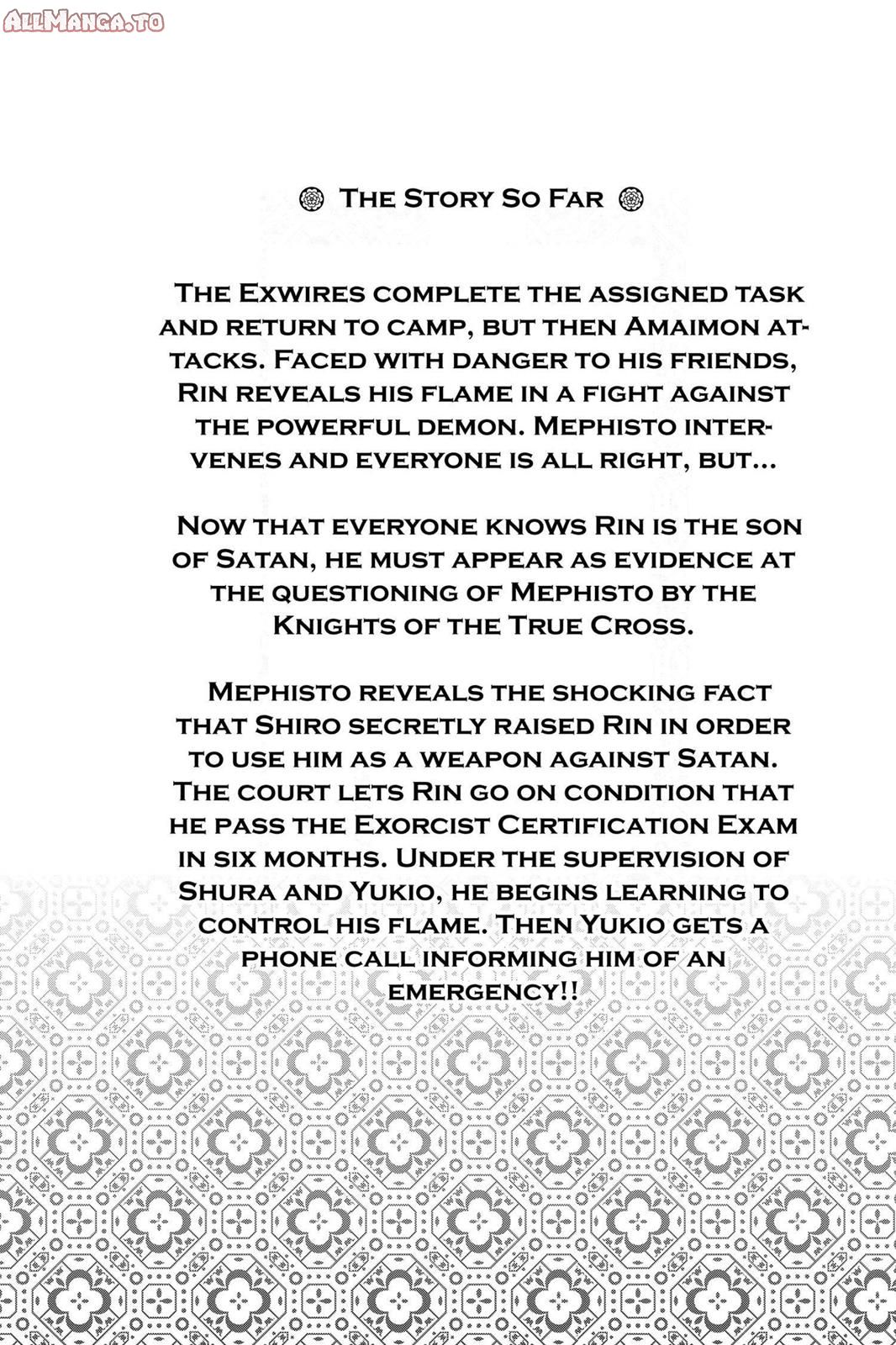 AllManga.to

The Story So Far

The Exwires complete the assigned task and return to camp, but then Amaimon attacks. Faced with danger to his friends, Rin reveals his flame in a fight against the powerful demon. Mephisto intervenes and everyone is all right, but...

Now that everyone knows Rin is the son of Satan, he must appear as evidence at the questioning of Mephisto by the Knights of the True Cross.

Mephisto reveals the shocking fact that Shiro secretly raised Rin in order to use him as a weapon against Satan. The court lets Rin go on condition that he pass the Exorcist Certification Exam in six months. Under the supervision of Shura and Yukio, he begins learning to control his flame. Then Yukio gets a phone call informing him of an emergency!!